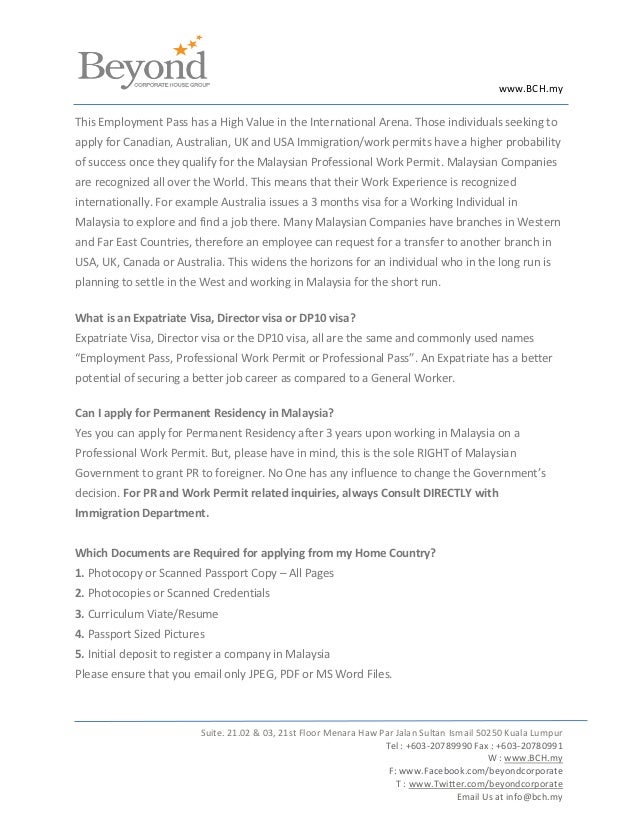 Beyond
CORPORATE HOUSE GROUP

www.BCH.my

This Employment Pass has a High Value in the International Arena. Those individuals seeking to apply for Canadian, Australian, UK and USA Immigration/work permits have a higher probability of success once they qualify for the Malaysian Professional Work Permit. Malaysian Companies are recognized all over the World. This means that their Work Experience is recognized internationally. For example Australia issues a 3 months visa for a Working Individual in Malaysia to explore and find a job there. Many Malaysian Companies have branches in Western and Far East Countries, therefore an employee can request for a transfer to another branch in USA, UK, Canada or Australia. This widens the horizons for an individual who in the long run is planning to settle in the West and working in Malaysia for the short run.

What is an Expatriate Visa, Director visa or DP10 visa?
Expatriate Visa, Director visa or the DP10 visa, all are the same and commonly used names "Employment Pass, Professional Work Permit or Professional Pass". An Expatriate has a better potential of securing a better job career as compared to a General Worker.

Can I apply for Permanent Residency in Malaysia?
Yes you can apply for Permanent Residency after 3 years upon working in Malaysia on a Professional Work Permit. But, please have in mind, this is the sole RIGHT of Malaysian Government to grant PR to foreigner. No One has any influence to change the Government's decision. For PR and Work Permit related inquiries, always Consult DIRECTLY with Immigration Department.

Which Documents are Required for applying from my Home Country?
1. Photocopy or Scanned Passport Copy – All Pages
2. Photocopies or Scanned Credentials
3. Curriculum Viate/Resume
4. Passport Sized Pictures
5. Initial deposit to register a company in Malaysia
Please ensure that you email only JPEG, PDF or MS Word Files.

Suite. 21.02 & 03, 21st Floor Menara Haw Par Jalan Sultan Ismail 50250 Kuala Lumpur
Tel : +603-20789990 Fax : +603-20780991
W : www.BCH.my
F: www.Facebook.com/beyondcorporate
T : www.Twitter.com/beyondcorporate
Email Us at info@bch.my